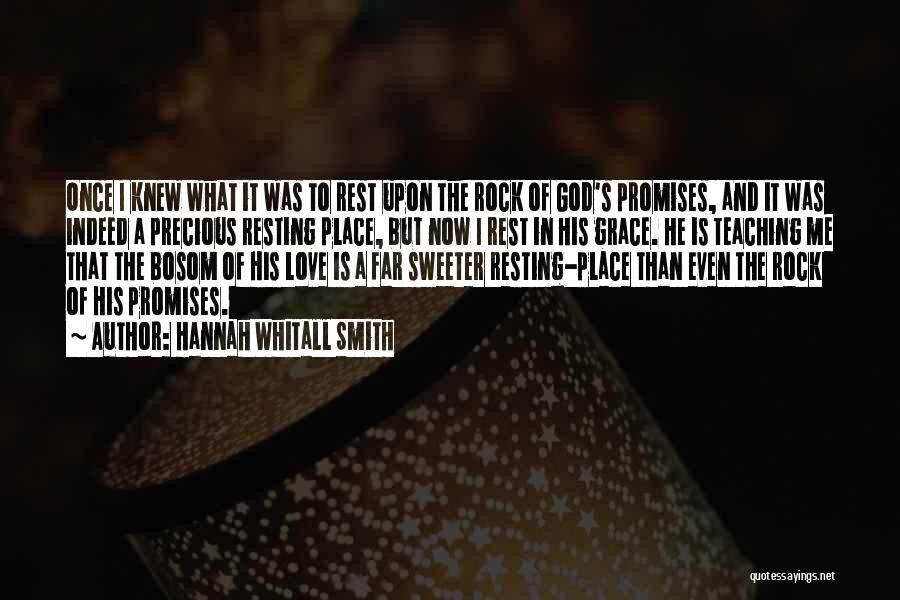 ONCE I KNEW WHAT IT WAS TO REST UPON THE ROCK OF GOD'S PROMISES, AND IT WAS INDEED A PRECIOUS RESTING PLACE, BUT NOW I REST IN HIS GRACE. HE IS TEACHING ME THAT THE BOSOM OF HIS LOVE IS A FAR SWEETER RESTING-PLACE THAN EVEN THE ROCK OF HIS PROMISES.

~ AUTHOR: HANNAH WHITALL SMITH

quotessayings.net